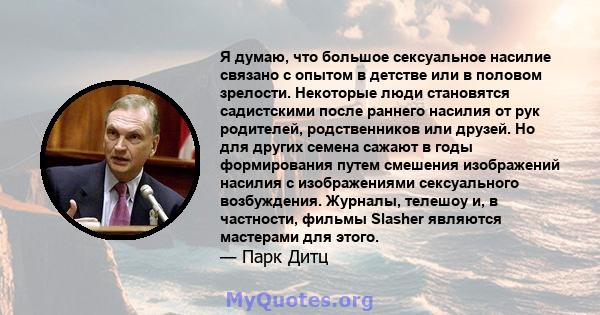 Я думаю, что большое сексуальное насилие связано с опытом в детстве или в половом зрелости. Некоторые люди становятся садистскими после раннего насилия от рук родителей, родственников или друзей. Но для других семена сажают в годы формирования путем смешения изображений насилия с изображениями сексуального возбуждения. Журналы, телешоу и, в частности, фильмы Slasher являются мастерами для этого.
— Парк Дитц

MyQuotes.org